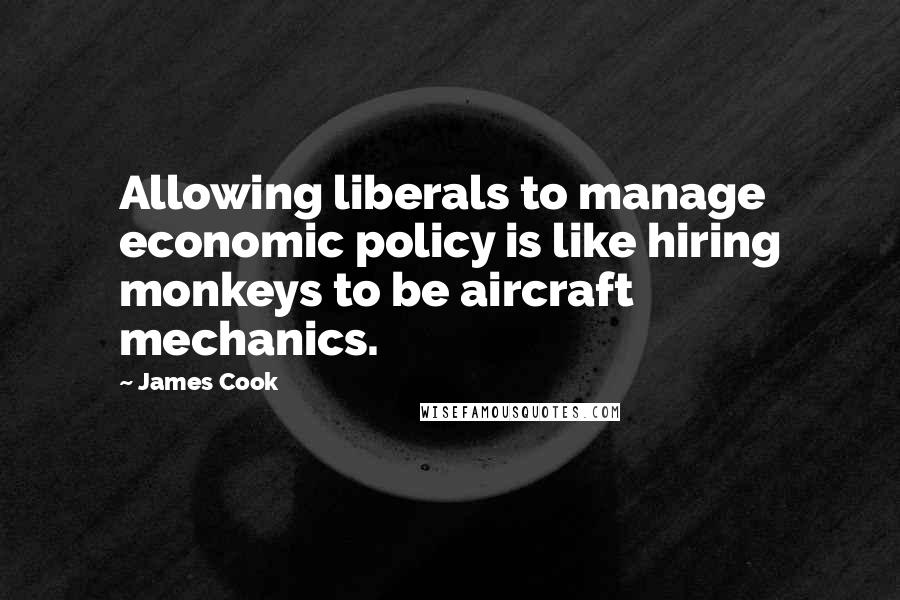 Allowing liberals to manage economic policy is like hiring monkeys to be aircraft mechanics.

~ James Cook

WISEFAMOUSQUOTES.COM